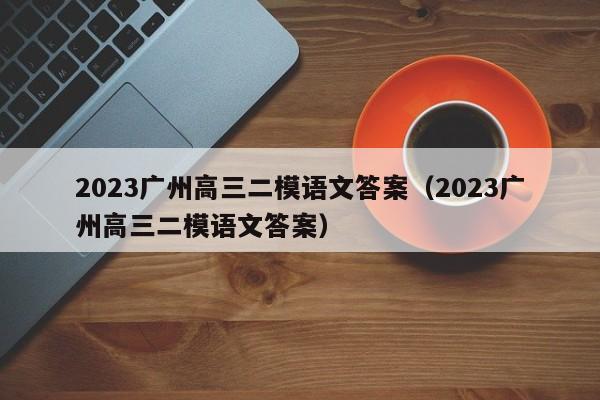 2023广州高三二模语文答案（2023广州高三二模语文答案）